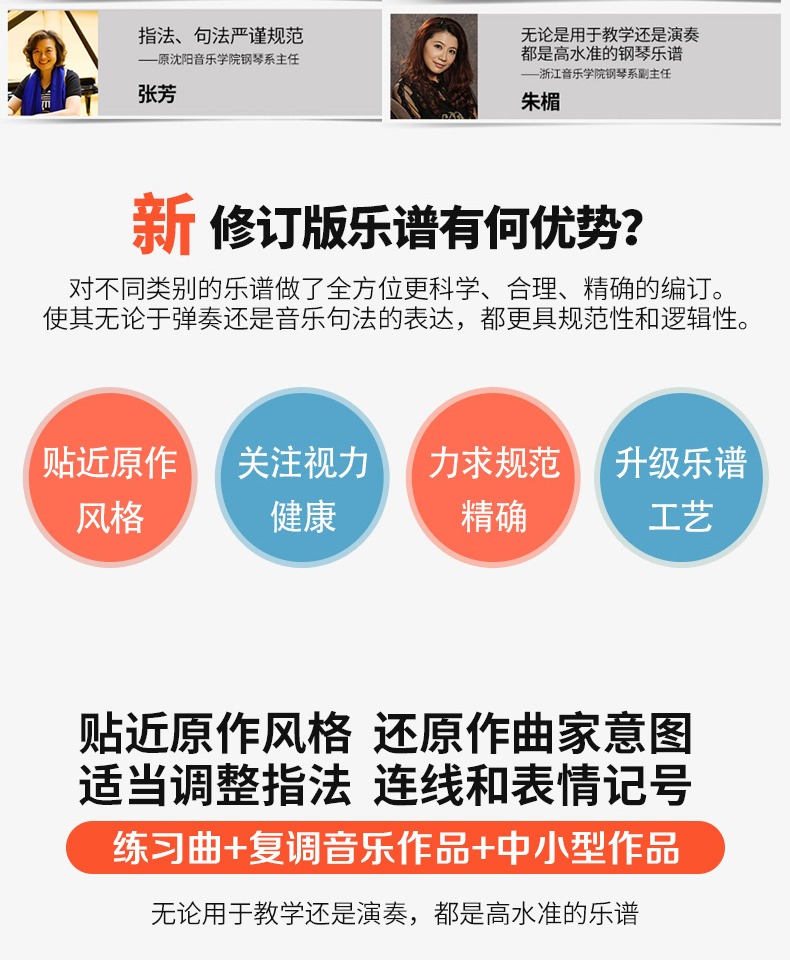 指法、句法严谨规范
——原沈阳音乐学院钢琴系主任
张芳

无论是用于教学还是演奏
都是高水准的钢琴乐谱
——浙江音乐学院钢琴系副主任
朱楣

新 修订版乐谱有何优势?

对不同类别的乐谱做了全方位更科学、合理、精确的编订。
使其无论于弹奏还是音乐句法的表达，都更具规范性和逻辑性。

贴近原作风格

关注视力健康

力求规范精确

升级乐谱工艺

贴近原作风格 还原作曲家意图
适当调整指法 连线和表情记号

练习曲+复调音乐作品+中小型作品

无论用于教学还是演奏，都是高水准的乐谱